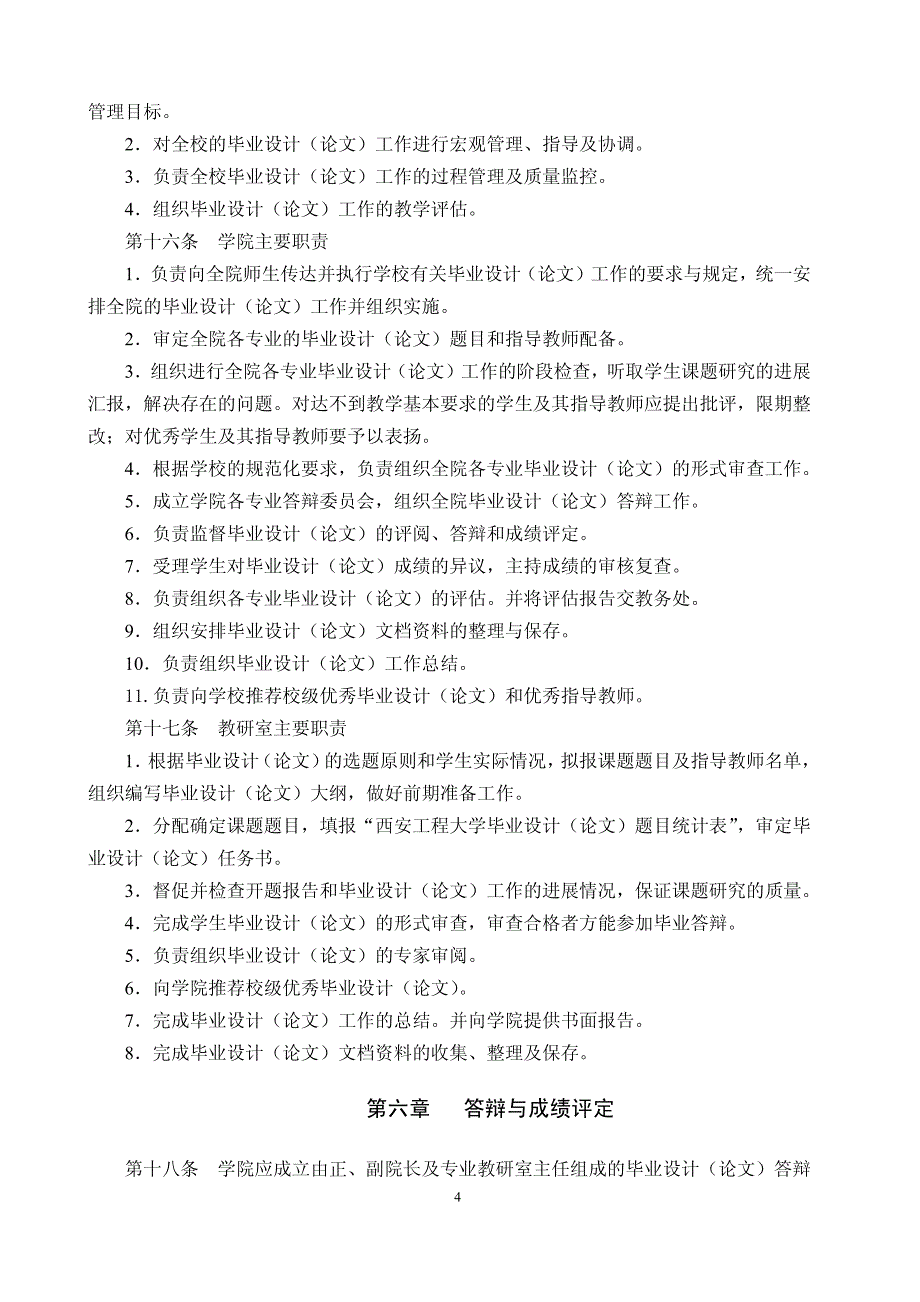 管理目标。

2．对全校的毕业设计（论文）工作进行宏观管理、指导及协调。

3．负责全校毕业设计（论文）工作的过程管理及质量监控。

4．组织毕业设计（论文）工作的教学评估。

第十六条　学院主要职责

1．负责向全院师生传达并执行学校有关毕业设计（论文）工作的要求与规定，统一安排全院的毕业设计（论文）工作并组织实施。

2．审定全院各专业的毕业设计（论文）题目和指导教师配备。

3．组织进行全院各专业毕业设计（论文）工作的阶段检查，听取学生课题研究的进展汇报，解决存在的问题。对达不到教学基本要求的学生及其指导教师应提出批评，限期整改；对优秀学生及其指导教师要予以表扬。

4．根据学校的规范化要求，负责组织全院各专业毕业设计（论文）的形式审查工作。

5．成立学院各专业答辩委员会，组织全院毕业设计（论文）答辩工作。

6．负责监督毕业设计（论文）的评阅、答辩和成绩评定。

7．受理学生对毕业设计（论文）成绩的异议，主持成绩的审核复查。

8．负责组织各专业毕业设计（论文）的评估。并将评估报告交教务处。

9．组织安排毕业设计（论文）文档资料的整理与保存。

10．负责组织毕业设计（论文）工作总结。

11. 负责向学校推荐校级优秀毕业设计（论文）和优秀指导教师。

第十七条　教研室主要职责

1．根据毕业设计（论文）的选题原则和学生实际情况，拟报课题题目及指导教师名单，组织编写毕业设计（论文）大纲，做好前期准备工作。

2．分配确定课题题目，填报“西安工程大学毕业设计（论文）题目统计表”，审定毕业设计（论文）任务书。

3．督促并检查开题报告和毕业设计（论文）工作的进展情况，保证课题研究的质量。

4．完成学生毕业设计（论文）的形式审查，审查合格者方能参加毕业答辩。

5．负责组织毕业设计（论文）的专家审阅。

6．向学院推荐校级优秀毕业设计（论文）。

7．完成毕业设计（论文）工作的总结。并向学院提供书面报告。

8．完成毕业设计（论文）文档资料的收集、整理及保存。

第六章　答辩与成绩评定

第十八条　学院应成立由正、副院长及专业教研室主任组成的毕业设计（论文）答辩

4